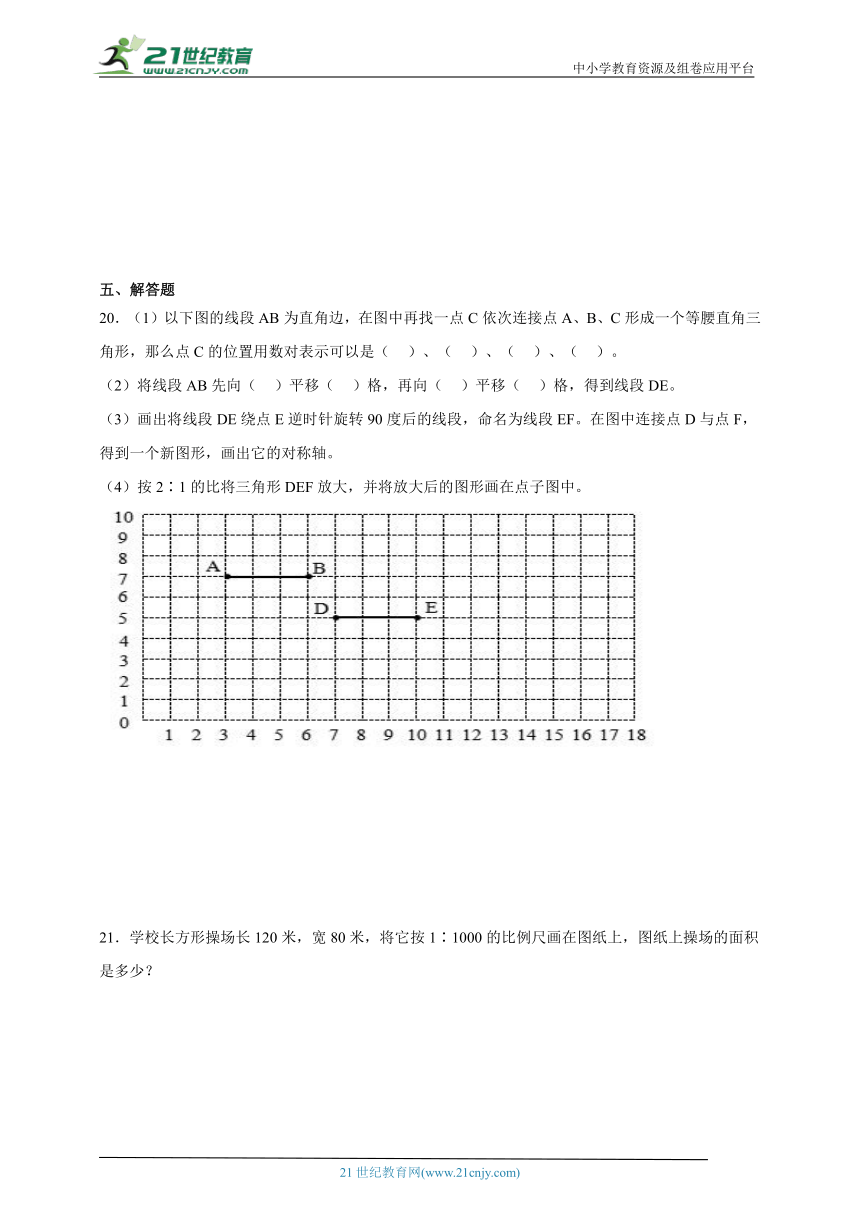 21世纪教育
www.21cnjy.com

中小学教育资源及组卷应用平台

五、解答题

20．（1）以下图的线段 AB 为直角边，在图中再找一点 C 依次连接点 A、B、C 形成一个等腰直角三角形，那么点 C 的位置用数对表示可以是（　）、（　）、（　）、（　）。

（2）将线段 AB 先向（　）平移（　）格，再向（　）平移（　）格，得到线段 DE。

（3）画出将线段 DE 绕点 E 逆时针旋转 90 度后的线段，命名为线段 EF。在图中连接点 D 与点 F，得到一个新图形，画出它的对称轴。

（4）按 2∶1 的比将三角形 DEF 放大，并将放大后的图形画在点子图中。

10
9
8
7
6
5
4
3
2
1
0
A B
D E
1 2 3 4 5 6 7 8 9 10 11 12 13 14 15 16 17 18

21．学校长方形操场长 120 米，宽 80 米，将它按 1∶1000 的比例尺画在图纸上，图纸上操场的面积是多少？

21 世纪教育网(www.21cnjy.com)